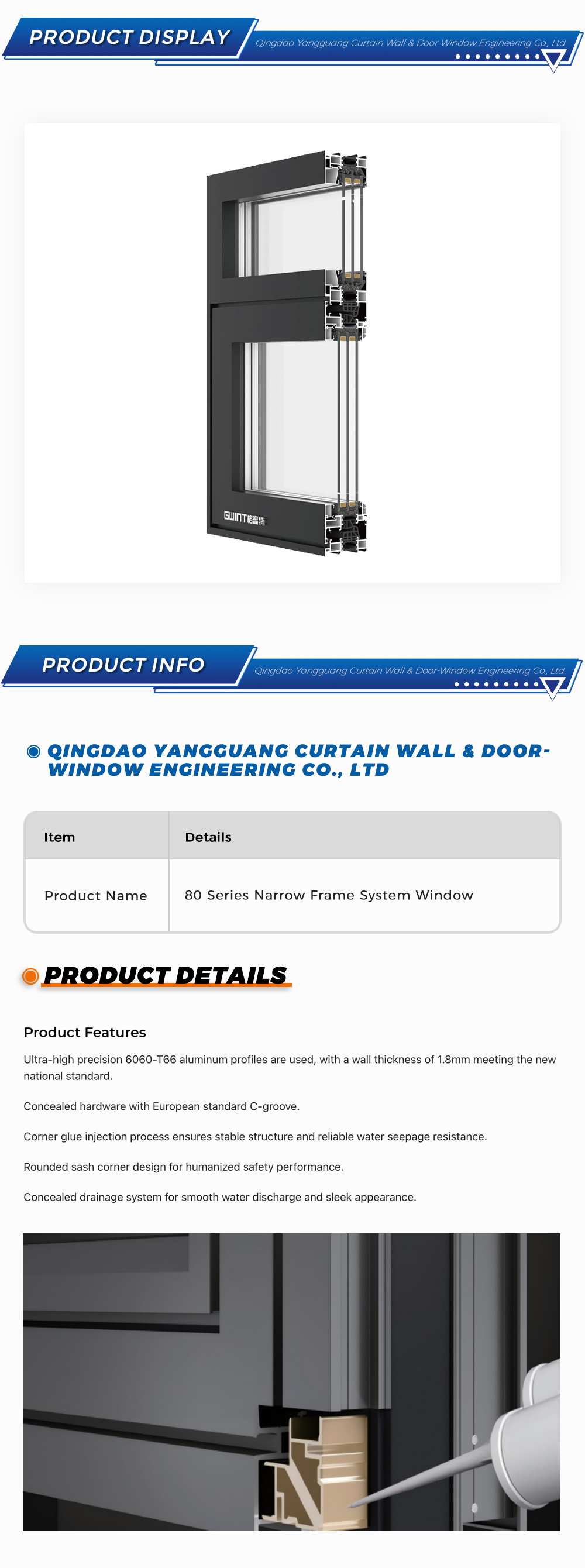 PRODUCT DISPLAY

Qingdao Yangguang Curtain Wall & Door-Window Engineering Co., Ltd

GWINT

PRODUCT INFO

Qingdao Yangguang Curtain Wall & Door-Window Engineering Co., Ltd

QINGDAO YANGGUANG CURTAIN WALL & DOOR-WINDOW ENGINEERING CO., LTD

| Item | Details |
|---|---|
| Product Name | 80 Series Narrow Frame System Window |

PRODUCT DETAILS

Product Features

Ultra-high precision 6060-T66 aluminum profiles are used, with a wall thickness of 1.8mm meeting the new national standard.

Concealed hardware with European standard C-groove.

Corner glue injection process ensures stable structure and reliable water seepage resistance.

Rounded sash corner design for humanized safety performance.

Concealed drainage system for smooth water discharge and sleek appearance.